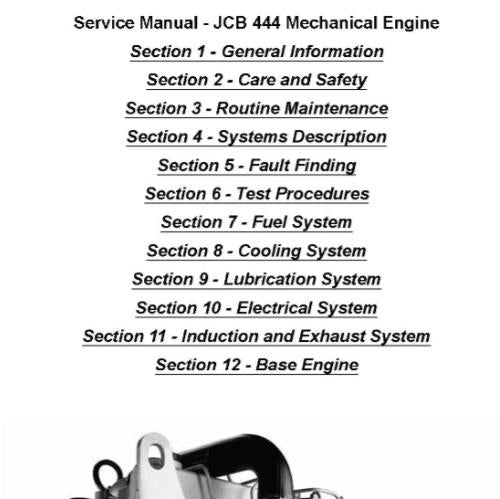 Service Manual - JCB 444 Mechanical Engine

Section 1 - General Information

Section 2 - Care and Safety

Section 3 - Routine Maintenance

Section 4 - Systems Description

Section 5 - Fault Finding

Section 6 - Test Procedures

Section 7 - Fuel System

Section 8 - Cooling System

Section 9 - Lubrication System

Section 10 - Electrical System

Section 11 - Induction and Exhaust System

Section 12 - Base Engine